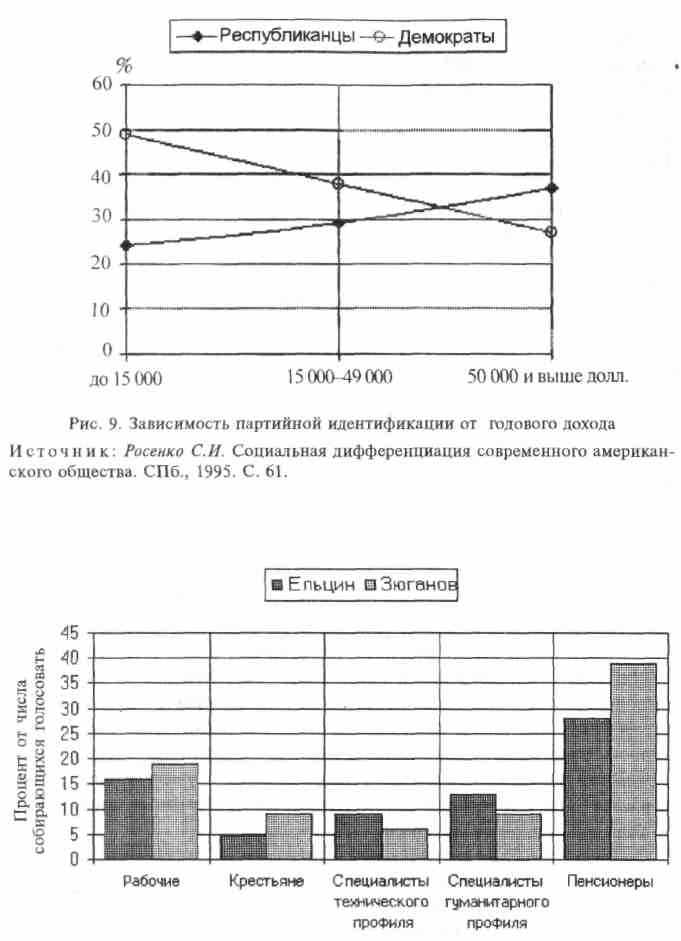 Республиканцы Демократы

%

60
50
40
30
20
10
0

до 15 000
15 000–49 000
50 000 и выше долл.

Рис. 9. Зависимость партийной идентификации от годового дохода

Источник: Росенко С.И. Социальная дифференциация современного американского общества. СПб., 1995. С. 61.

Ельцин Зюганов

Процент от числа собирающихся голосовать

45
40
35
30
25
20
15
10
5
0

Рабочие
Крестьяне
Специалисты технического профиля
Специалисты гуманитарного профиля
Пенсионеры